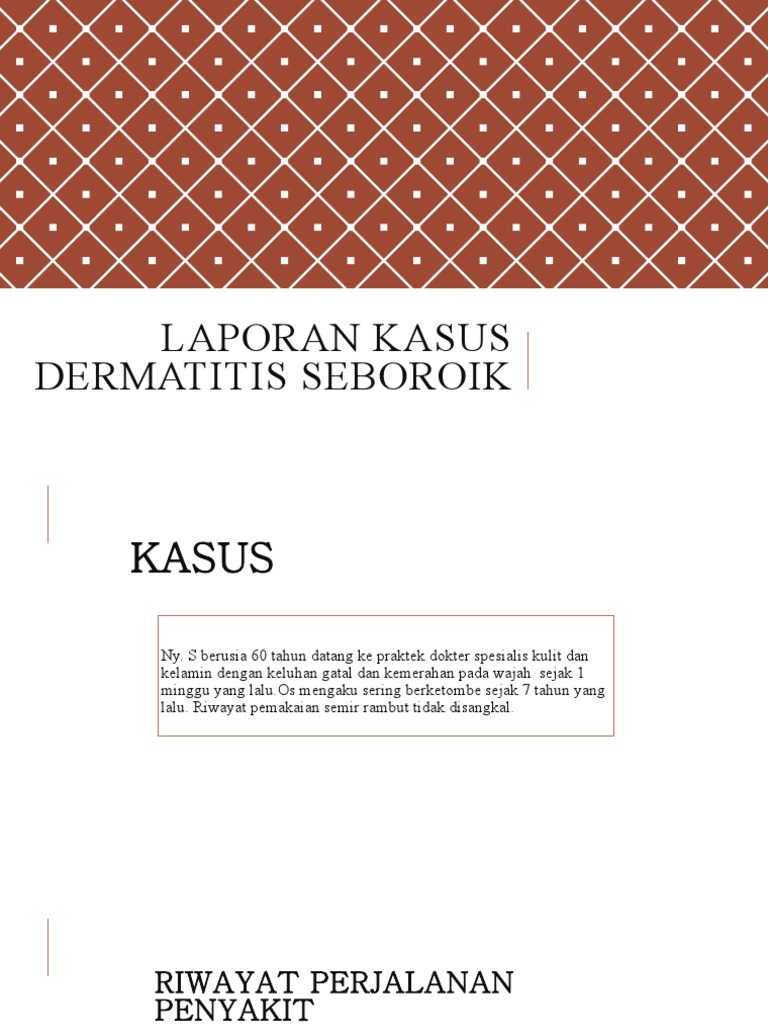 LAPORAN KASUS
DERMATITIS SEBOROIK

KASUS

Ny. S berusia 60 tahun datang ke praktek dokter spesialis kulit dan kelamin dengan keluhan gatal dan kemerahan pada wajah sejak 1 minggu yang lalu.Os mengaku sering berketombe sejak 7 tahun yang lalu. Riwayat pemakaian semir rambut tidak disangkal.

RIWAYAT PERJALANAN PENYAKIT